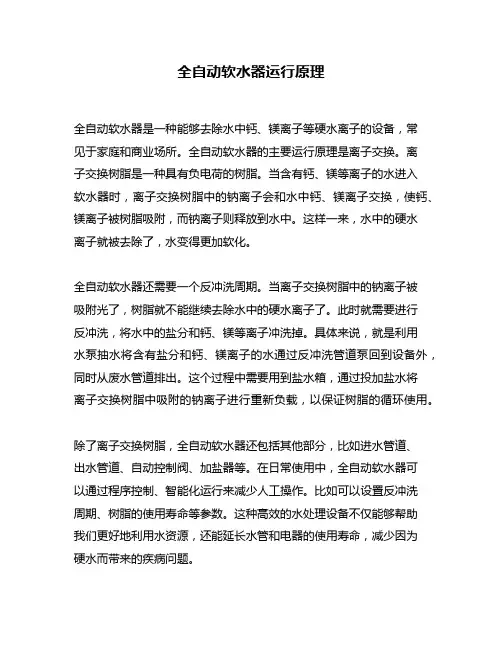 全自动软水器运行原理

全自动软水器是一种能够去除水中钙、镁离子等硬水离子的设备，常见于家庭和商业场所。全自动软水器的主要运行原理是离子交换。离子交换树脂是一种具有负电荷的树脂。当含有钙、镁等离子的水进入软水器时，离子交换树脂中的钠离子会和水中钙、镁离子交换，使钙、镁离子被树脂吸附，而钠离子则释放到水中。这样一来，水中的硬水离子就被去除了，水变得更加软化。

全自动软水器还需要一个反冲洗周期。当离子交换树脂中的钠离子被吸附光了，树脂就不能继续去除水中的硬水离子了。此时就需要进行反冲洗，将水中的盐分和钙、镁等离子冲洗掉。具体来说，就是利用水泵抽水将含有盐分和钙、镁离子的水通过反冲洗管道泵回到设备外，同时从废水管道排出。这个过程中需要用到盐水箱，通过投加盐水将离子交换树脂中吸附的钠离子进行重新负载，以保证树脂的循环使用。

除了离子交换树脂，全自动软水器还包括其他部分，比如进水管道、出水管道、自动控制阀、加盐器等。在日常使用中，全自动软水器可以通过程序控制、智能化运行来减少人工操作。比如可以设置反冲洗周期、树脂的使用寿命等参数。这种高效的水处理设备不仅能够帮助我们更好地利用水资源，还能延长水管和电器的使用寿命，减少因为硬水而带来的疾病问题。